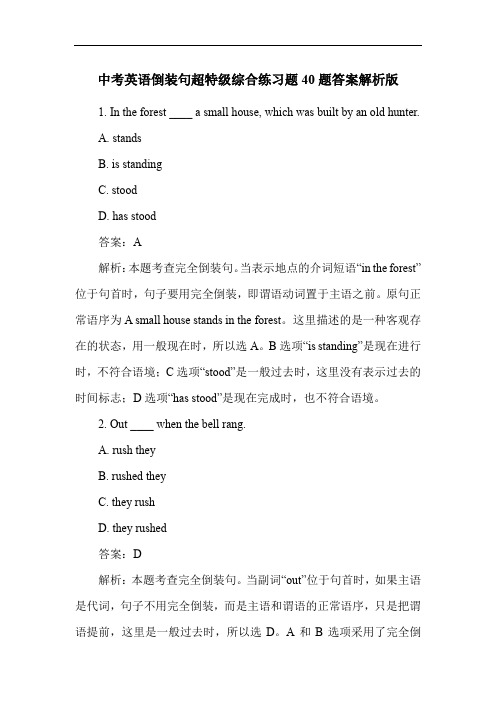 中考英语倒装句超特级综合练习题 40 题答案解析版

1. In the forest ____ a small house, which was built by an old hunter.

A. stands

B. is standing

C. stood

D. has stood

答案：A

解析：本题考查完全倒装句。当表示地点的介词短语“in the forest”位于句首时，句子要用完全倒装，即谓语动词置于主语之前。原句正常语序为 A small house stands in the forest。这里描述的是一种客观存在的状态，用一般现在时，所以选 A。B 选项“is standing”是现在进行时，不符合语境；C 选项“stood”是一般过去时，这里没有表示过去的时间标志；D 选项“has stood”是现在完成时，也不符合语境。

2. Out ____ when the bell rang.

A. rush they

B. rushed they

C. they rush

D. they rushed

答案：D

解析：本题考查完全倒装句。当副词“out”位于句首时，如果主语是代词，句子不用完全倒装，而是主语和谓语的正常语序，只是把谓语提前，这里是一般过去时，所以选 D。A 和 B 选项采用了完全倒